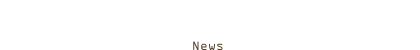 News